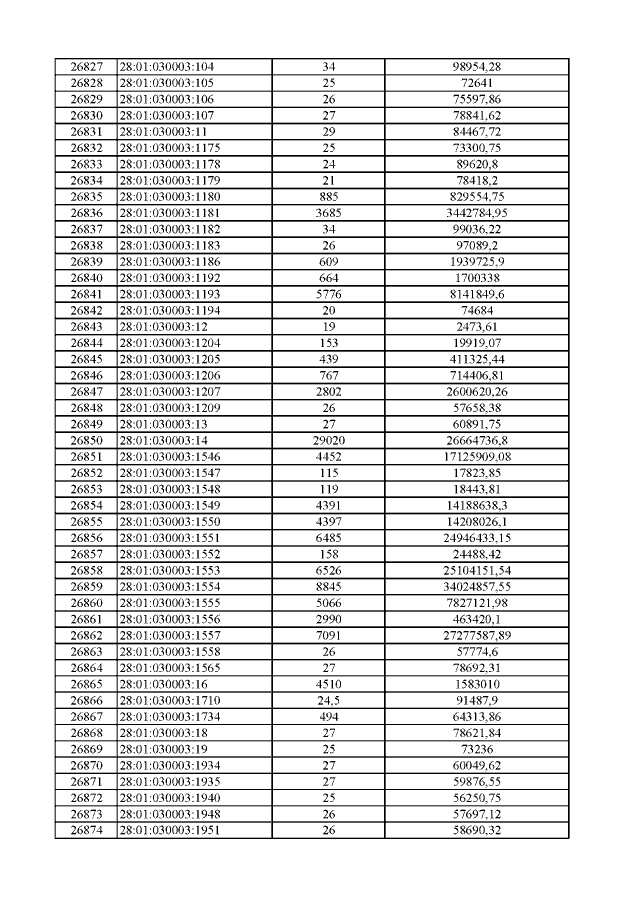 | 26827 | 28:01:030003:104 | 34 | 98954,28 |
|---|---|---|---|
| 26828 | 28:01:030003:105 | 25 | 72641 |
| 26829 | 28:01:030003:106 | 26 | 75597,86 |
| 26830 | 28:01:030003:107 | 27 | 78841,62 |
| 26831 | 28:01:030003:11 | 29 | 84467,72 |
| 26832 | 28:01:030003:1175 | 25 | 73300,75 |
| 26833 | 28:01:030003:1178 | 24 | 89620,8 |
| 26834 | 28:01:030003:1179 | 21 | 78418,2 |
| 26835 | 28:01:030003:1180 | 885 | 829554,75 |
| 26836 | 28:01:030003:1181 | 3685 | 3442784,95 |
| 26837 | 28:01:030003:1182 | 34 | 99036,22 |
| 26838 | 28:01:030003:1183 | 26 | 97089,2 |
| 26839 | 28:01:030003:1186 | 609 | 1939725,9 |
| 26840 | 28:01:030003:1192 | 664 | 1700338 |
| 26841 | 28:01:030003:1193 | 5776 | 8141849,6 |
| 26842 | 28:01:030003:1194 | 20 | 74684 |
| 26843 | 28:01:030003:12 | 19 | 2473,61 |
| 26844 | 28:01:030003:1204 | 153 | 19919,07 |
| 26845 | 28:01:030003:1205 | 439 | 411325,44 |
| 26846 | 28:01:030003:1206 | 767 | 714406,81 |
| 26847 | 28:01:030003:1207 | 2802 | 2600620,26 |
| 26848 | 28:01:030003:1209 | 26 | 57658,38 |
| 26849 | 28:01:030003:13 | 27 | 60891,75 |
| 26850 | 28:01:030003:14 | 29020 | 26664736,8 |
| 26851 | 28:01:030003:1546 | 4452 | 17125909,08 |
| 26852 | 28:01:030003:1547 | 115 | 17823,85 |
| 26853 | 28:01:030003:1548 | 119 | 18443,81 |
| 26854 | 28:01:030003:1549 | 4391 | 14188638,3 |
| 26855 | 28:01:030003:1550 | 4397 | 14208026,1 |
| 26856 | 28:01:030003:1551 | 6485 | 24946433,15 |
| 26857 | 28:01:030003:1552 | 158 | 24488,42 |
| 26858 | 28:01:030003:1553 | 6526 | 25104151,54 |
| 26859 | 28:01:030003:1554 | 8845 | 34024857,55 |
| 26860 | 28:01:030003:1555 | 5066 | 7827121,98 |
| 26861 | 28:01:030003:1556 | 2990 | 463420,1 |
| 26862 | 28:01:030003:1557 | 7091 | 27277587,89 |
| 26863 | 28:01:030003:1558 | 26 | 57774,6 |
| 26864 | 28:01:030003:1565 | 27 | 78692,31 |
| 26865 | 28:01:030003:16 | 4510 | 1583010 |
| 26866 | 28:01:030003:1710 | 24,5 | 91487,9 |
| 26867 | 28:01:030003:1734 | 494 | 64313,86 |
| 26868 | 28:01:030003:18 | 27 | 78621,84 |
| 26869 | 28:01:030003:19 | 25 | 73236 |
| 26870 | 28:01:030003:1934 | 27 | 60049,62 |
| 26871 | 28:01:030003:1935 | 27 | 59876,55 |
| 26872 | 28:01:030003:1940 | 25 | 56250,75 |
| 26873 | 28:01:030003:1948 | 26 | 57697,12 |
| 26874 | 28:01:030003:1951 | 26 | 58690,32 |